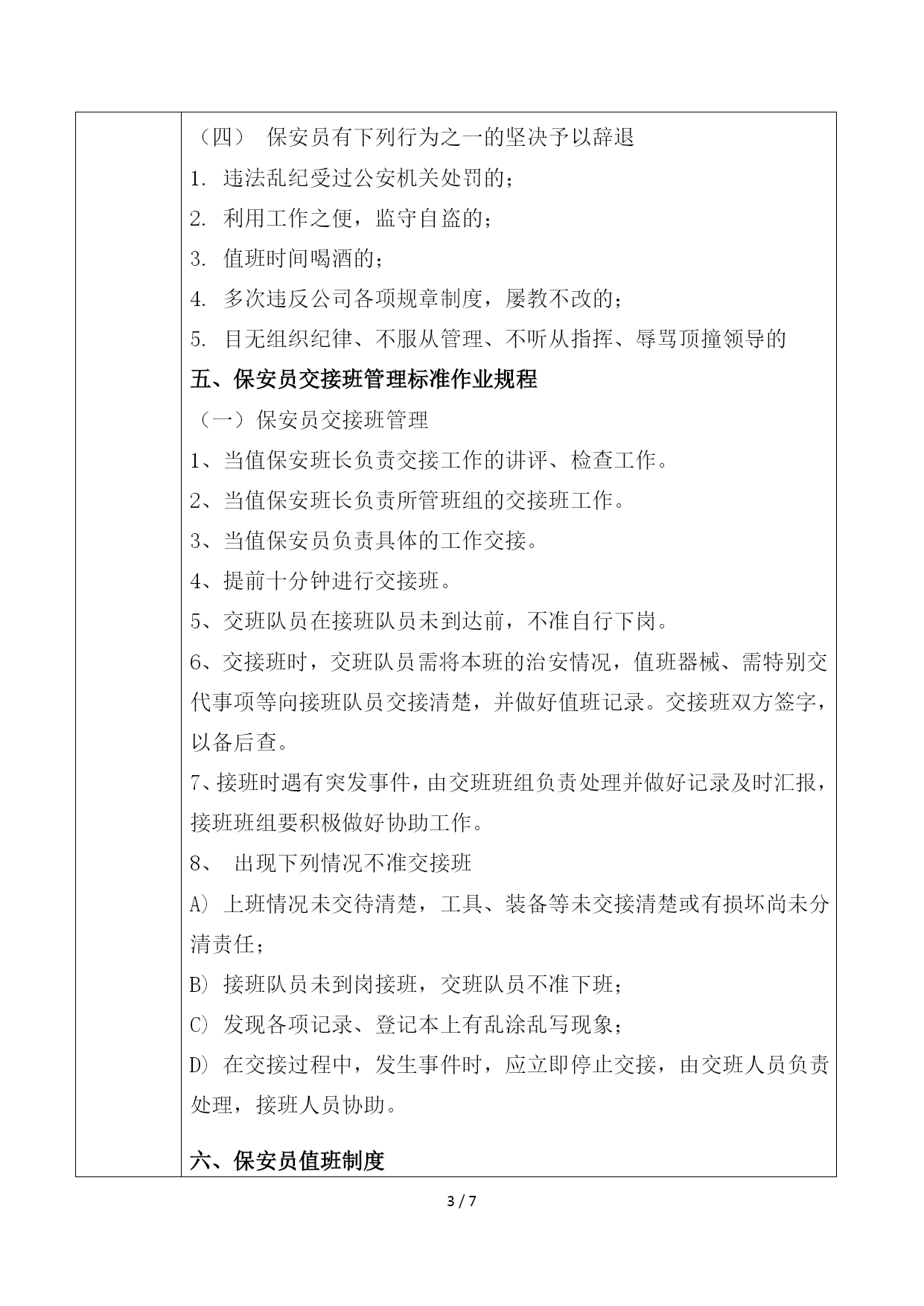 （四） 保安员有下列行为之一的坚决予以辞退

1. 违法乱纪受过公安机关处罚的；

2. 利用工作之便，监守自盗的；

3. 值班时间喝酒的；

4. 多次违反公司各项规章制度，屡教不改的；

5. 目无组织纪律、不服从管理、不听从指挥、辱骂顶撞领导的

五、保安员交接班管理标准作业规程

（一）保安员交接班管理

1、当值保安班长负责交接工作的讲评、检查工作。

2、当值保安班长负责所管班组的交接班工作。

3、当值保安员负责具体的工作交接。

4、提前十分钟进行交接班。

5、交班队员在接班队员未到达前，不准自行下岗。

6、交接班时，交班队员需将本班的治安情况，值班器械、需特别交代事项等向接班队员交接清楚，并做好值班记录。交接班双方签字，以备后查。

7、接班时遇有突发事件，由交班班组负责处理并做好记录及时汇报，接班班组要积极做好协助工作。

8、 出现下列情况不准交接班

A) 上班情况未交待清楚，工具、装备等未交接清楚或有损坏尚未分清责任；

B) 接班队员未到岗接班，交班队员不准下班；

C) 发现各项记录、登记本上有乱涂乱写现象；

D) 在交接过程中，发生事件时，应立即停止交接，由交班人员负责处理，接班人员协助。

六、保安员值班制度

3 / 7